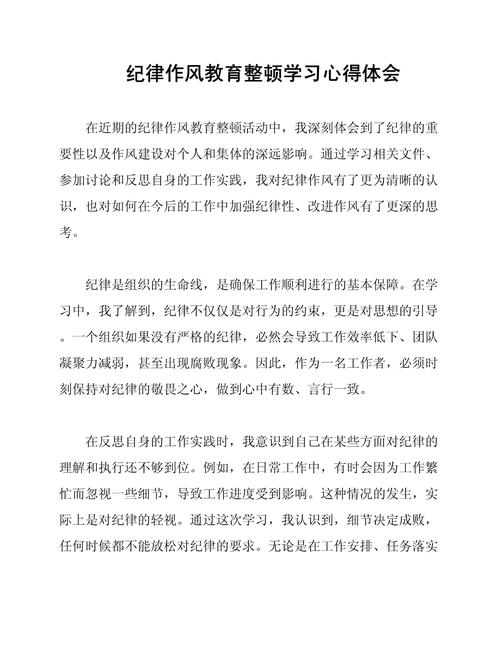 纪律作风教育整顿学习心得体会

在近期的纪律作风教育整顿活动中，我深刻体会到了纪律的重要性以及作风建设对个人和集体的深远影响。通过学习相关文件、参加讨论和反思自身的工作实践，我对纪律作风有了更为清晰的认识，也对如何在今后的工作中加强纪律性、改进作风有了更深的思考。

纪律是组织的生命线，是确保工作顺利进行的基本保障。在学习中，我了解到，纪律不仅仅是对行为的约束，更是对思想的引导。一个组织如果没有严格的纪律，必然会导致工作效率低下、团队凝聚力减弱，甚至出现腐败现象。因此，作为一名工作者，必须时刻保持对纪律的敬畏之心，做到心中有数、言行一致。

在反思自身的工作实践时，我意识到自己在某些方面对纪律的理解和执行还不够到位。例如，在日常工作中，有时会因为工作繁忙而忽视一些细节，导致工作进度受到影响。这种情况的发生，实际上是对纪律的轻视。通过这次学习，我认识到，细节决定成败，任何时候都不能放松对纪律的要求。无论是在工作安排、任务落实